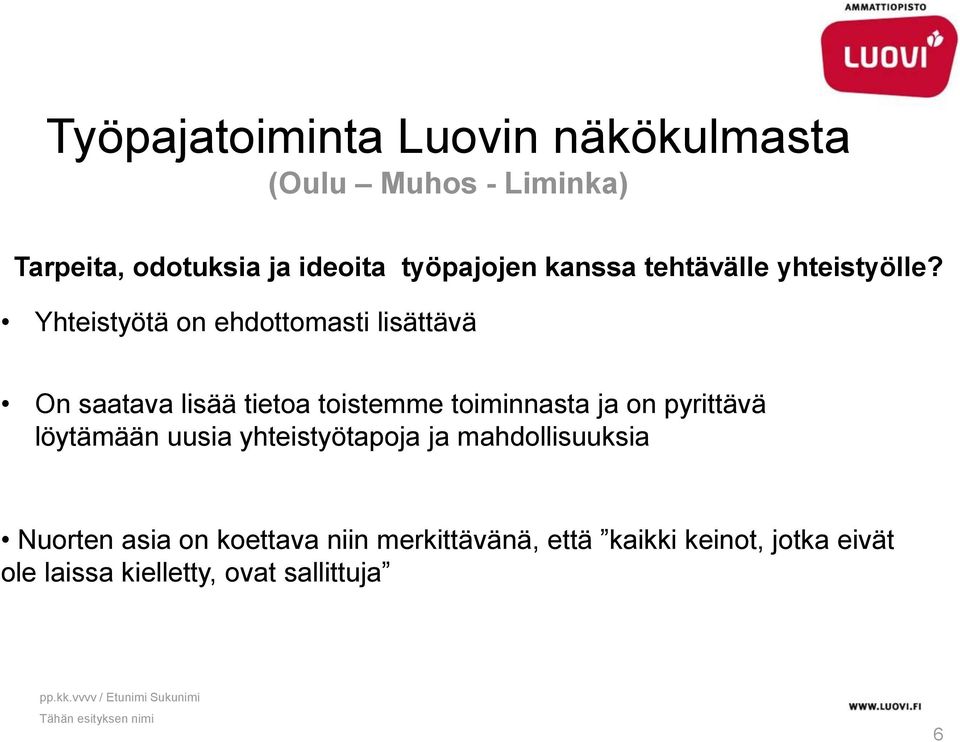 AMMATTIOPISTO
LUOVI

Työpajatoiminta Luovin näkökulmasta
(Oulu – Muhos - Liminka)

Tarpeita, odotuksia ja ideoita työpajojen kanssa tehtävälle yhteistyölle?

• Yhteistyötä on ehdottomasti lisättävä

• On saatava lisää tietoa toistemme toiminnasta ja on pyrittävä löytämään uusia yhteistyötapoja ja mahdollisuuksia

• Nuorten asia on koettava niin merkittävänä, että ”kaikki keinot, jotka eivät ole laissa kielletty, ovat sallittuja”

pp.kk.vvvv / Etunimi Sukunimi
Tähän esityksen nimi

WWW.LUOVI.FI

6